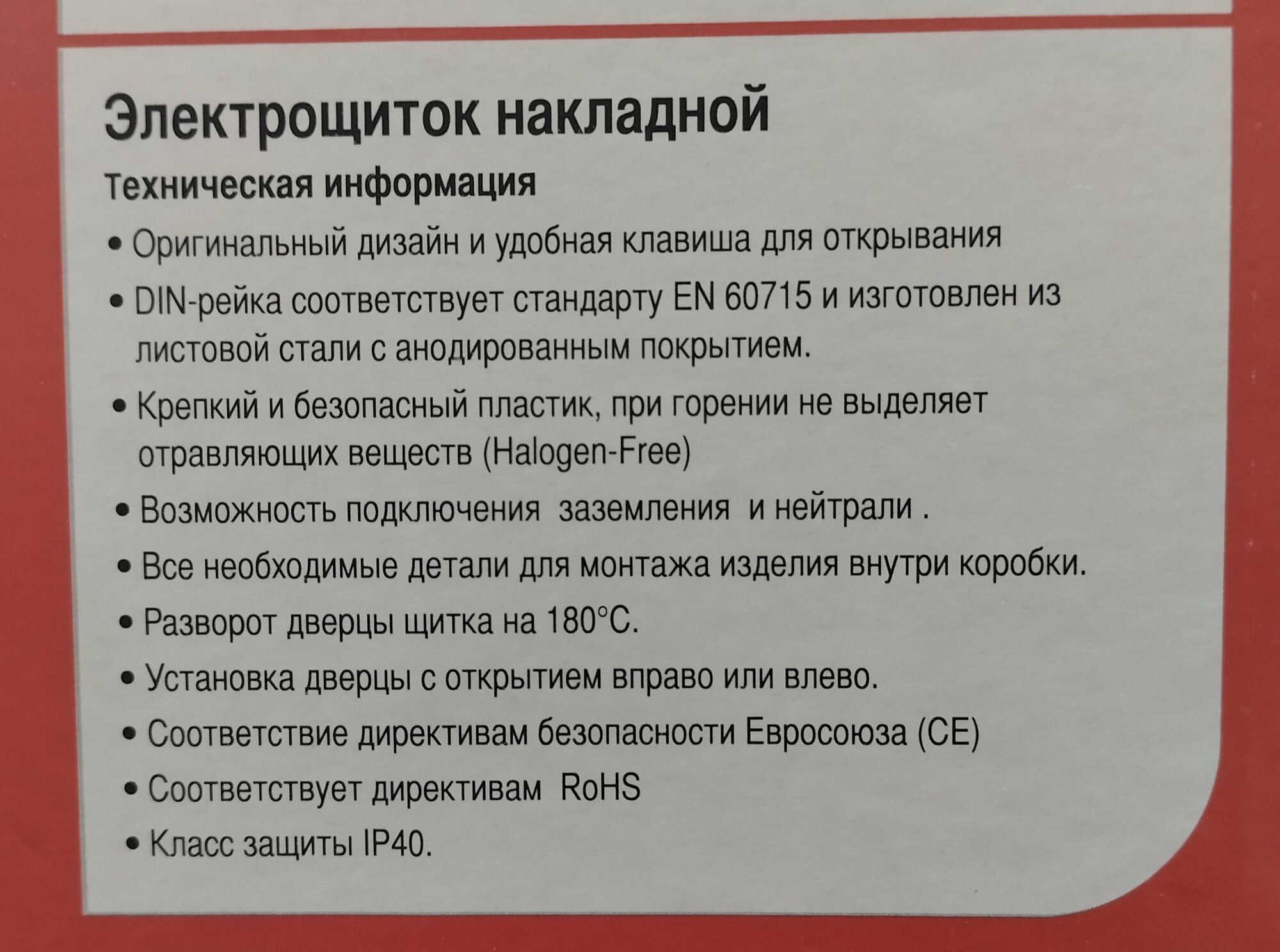 Электрощиток накладной

Техническая информация

• Оригинальный дизайн и удобная клавиша для открывания

• DIN-рейка соответствует стандарту EN 60715 и изготовлен из листовой стали с анодированным покрытием.

• Крепкий и безопасный пластик, при горении не выделяет отравляющих веществ (Halogen-Free)

• Возможность подключения заземления и нейтрали .

• Все необходимые детали для монтажа изделия внутри коробки.

• Разворот дверцы щитка на 180°C.

• Установка дверцы с открытием вправо или влево.

• Соответствие директивам безопасности Евросоюза (CE)

• Соответствует директивам RoHS

• Класс защиты IP40.